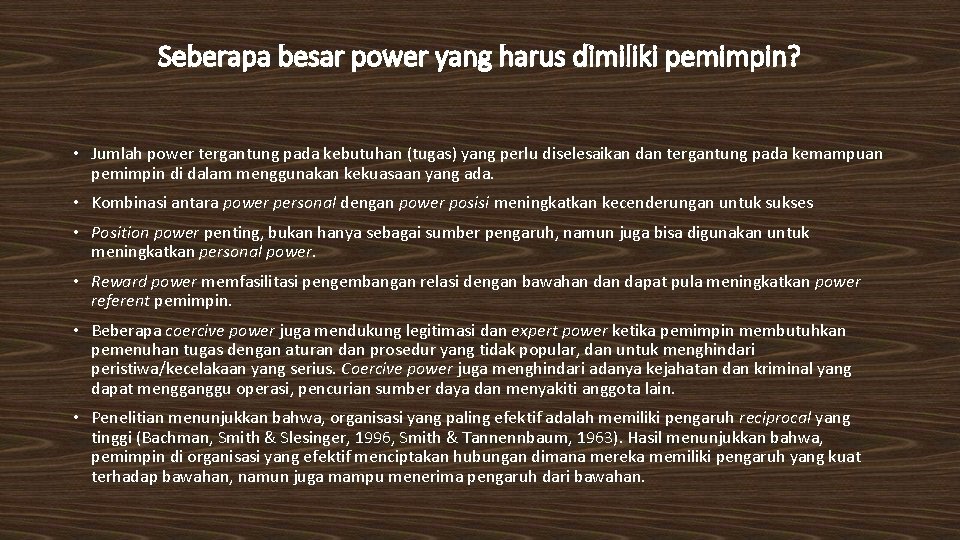 Seberapa besar power yang harus dimiliki pemimpin?

• Jumlah power tergantung pada kebutuhan (tugas) yang perlu diselesaikan dan tergantung pada kemampuan pemimpin di dalam menggunakan kekuasaan yang ada.

• Kombinasi antara power personal dengan power posisi meningkatkan kecenderungan untuk sukses

• Position power penting, bukan hanya sebagai sumber pengaruh, namun juga bisa digunakan untuk meningkatkan personal power.

• Reward power memfasilitasi pengembangan relasi dengan bawahan dan dapat pula meningkatkan power referent pemimpin.

• Beberapa coercive power juga mendukung legitimasi dan expert power ketika pemimpin membutuhkan pemenuhan tugas dengan aturan dan prosedur yang tidak popular, dan untuk menghindari peristiwa/kecelakaan yang serius. Coercive power juga menghindari adanya kejahatan dan kriminal yang dapat mengganggu operasi, pencurian sumber daya dan menyakiti anggota lain.

• Penelitian menunjukkan bahwa, organisasi yang paling efektif adalah memiliki pengaruh reciprocal yang tinggi (Bachman, Smith & Slesinger, 1996, Smith & Tannennbaum, 1963). Hasil menunjukkan bahwa, pemimpin di organisasi yang efektif menciptakan hubungan dimana mereka memiliki pengaruh yang kuat terhadap bawahan, namun juga mampu menerima pengaruh dari bawahan.